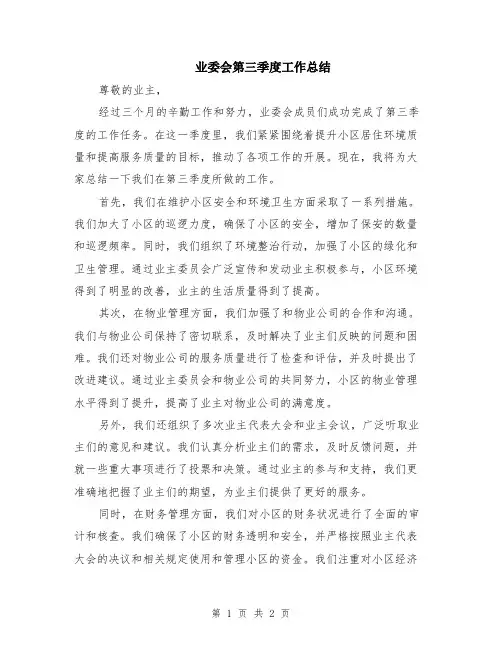 业委会第三季度工作总结

尊敬的业主，

经过三个月的辛勤工作和努力，业委会成员们成功完成了第三季度的工作任务。在这一季度里，我们紧紧围绕着提升小区居住环境质量和提高服务质量的目标，推动了各项工作的开展。现在，我将为大家总结一下我们在第三季度所做的工作。

首先，我们在维护小区安全和环境卫生方面采取了一系列措施。我们加大了小区的巡逻力度，确保了小区的安全，增加了保安的数量和巡逻频率。同时，我们组织了环境整治行动，加强了小区的绿化和卫生管理。通过业主委员会广泛宣传和发动业主积极参与，小区环境得到了明显的改善，业主的生活质量得到了提高。

其次，在物业管理方面，我们加强了和物业公司的合作和沟通。我们与物业公司保持了密切联系，及时解决了业主们反映的问题和困难。我们还对物业公司的服务质量进行了检查和评估，并及时提出了改进建议。通过业主委员会和物业公司的共同努力，小区的物业管理水平得到了提升，提高了业主对物业公司的满意度。

另外，我们还组织了多次业主代表大会和业主会议，广泛听取业主们的意见和建议。我们认真分析业主们的需求，及时反馈问题，并就一些重大事项进行了投票和决策。通过业主的参与和支持，我们更准确地把握了业主们的期望，为业主们提供了更好的服务。

同时，在财务管理方面，我们对小区的财务状况进行了全面的审计和核查。我们确保了小区的财务透明和安全，并严格按照业主代表大会的决议和相关规定使用和管理小区的资金。我们注重对小区经济

第 1 页 共 2 页